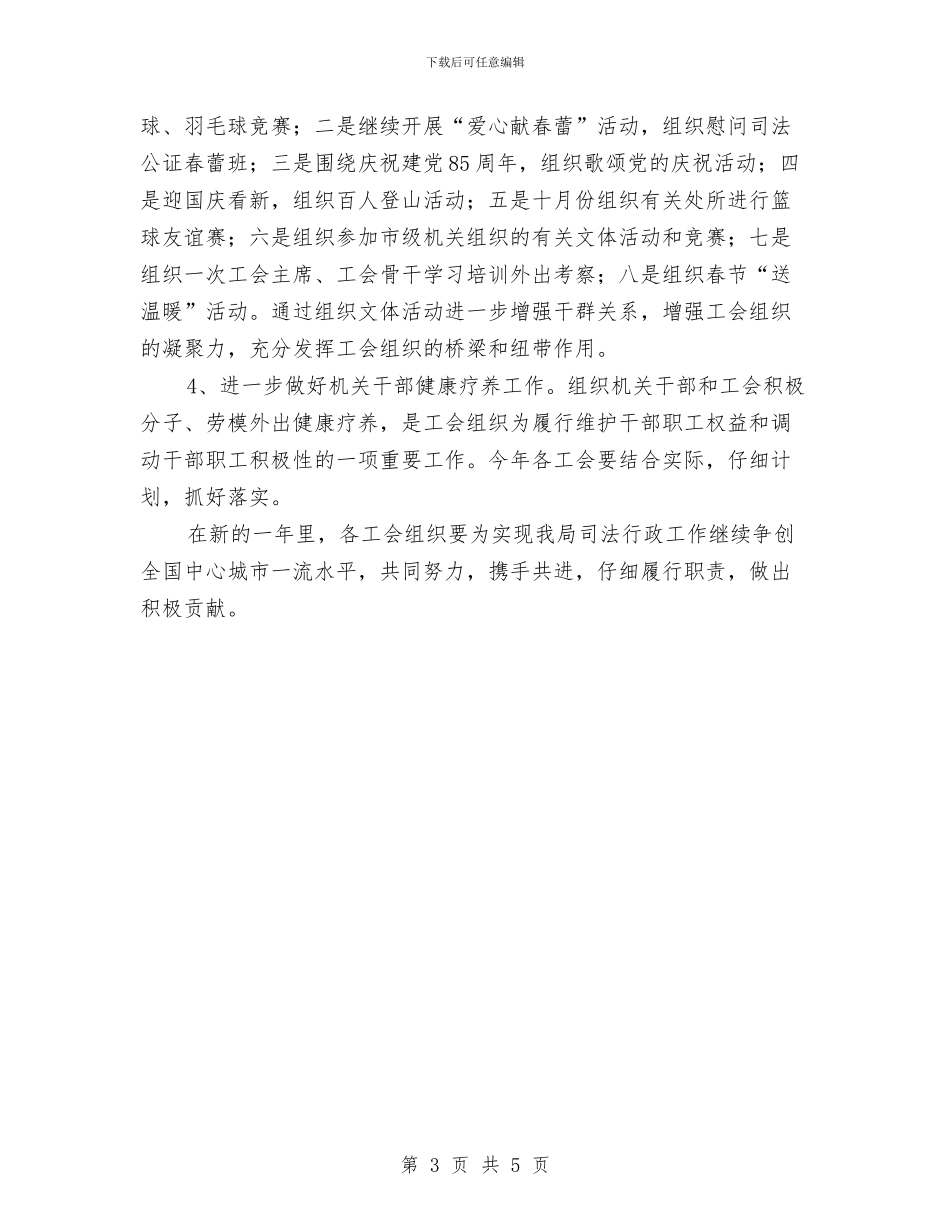 下载后可任意编辑

球、羽毛球竞赛；二是继续开展“爱心献春蕾”活动，组织慰问司法公证春蕾班；三是围绕庆祝建党85周年，组织歌颂党的庆祝活动；四是迎国庆看新，组织百人登山活动；五是十月份组织有关处所进行篮球友谊赛；六是组织参加市级机关组织的有关文体活动和竞赛；七是组织一次工会主席、工会骨干学习培训外出考察；八是组织春节“送温暖”活动。通过组织文体活动进一步增强干群关系，增强工会组织的凝聚力，充分发挥工会组织的桥梁和纽带作用。

4、进一步做好机关干部健康疗养工作。组织机关干部和工会积极分子、劳模外出健康疗养，是工会组织为履行维护干部职工权益和调动干部职工积极性的一项重要工作。今年各工会要结合实际，仔细计划，抓好落实。

在新的一年里，各工会组织要为实现我局司法行政工作继续争创全国中心城市一流水平，共同努力，携手共进，仔细履行职责，做出积极贡献。

第 3 页 共 5 页